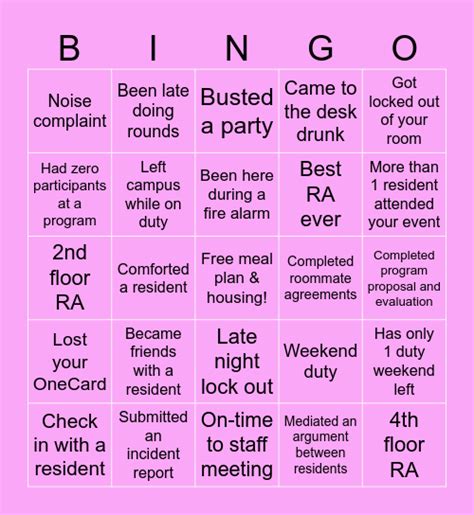 | B | I | N | G | O |
|---|---|---|---|---|
| Noise complaint | Been late doing rounds | Busted a party | Came to the desk drunk | Got locked out of your room |
| Had zero participants at a program | Left campus while on duty | Been here during a fire alarm | Best RA ever | More than 1 resident attended your event |
| 2nd floor RA | Comforted a resident | Free meal plan & housing! | Completed roommate agreements | Completed program proposal and evaluation |
| Lost your OneCard | Became friends with a resident | Late night lock out | Weekend duty | Has only 1 duty weekend left |
| Check in with a resident | Submitted an incident report | On-time to staff meeting | Mediated an argument between residents | 4th floor RA |